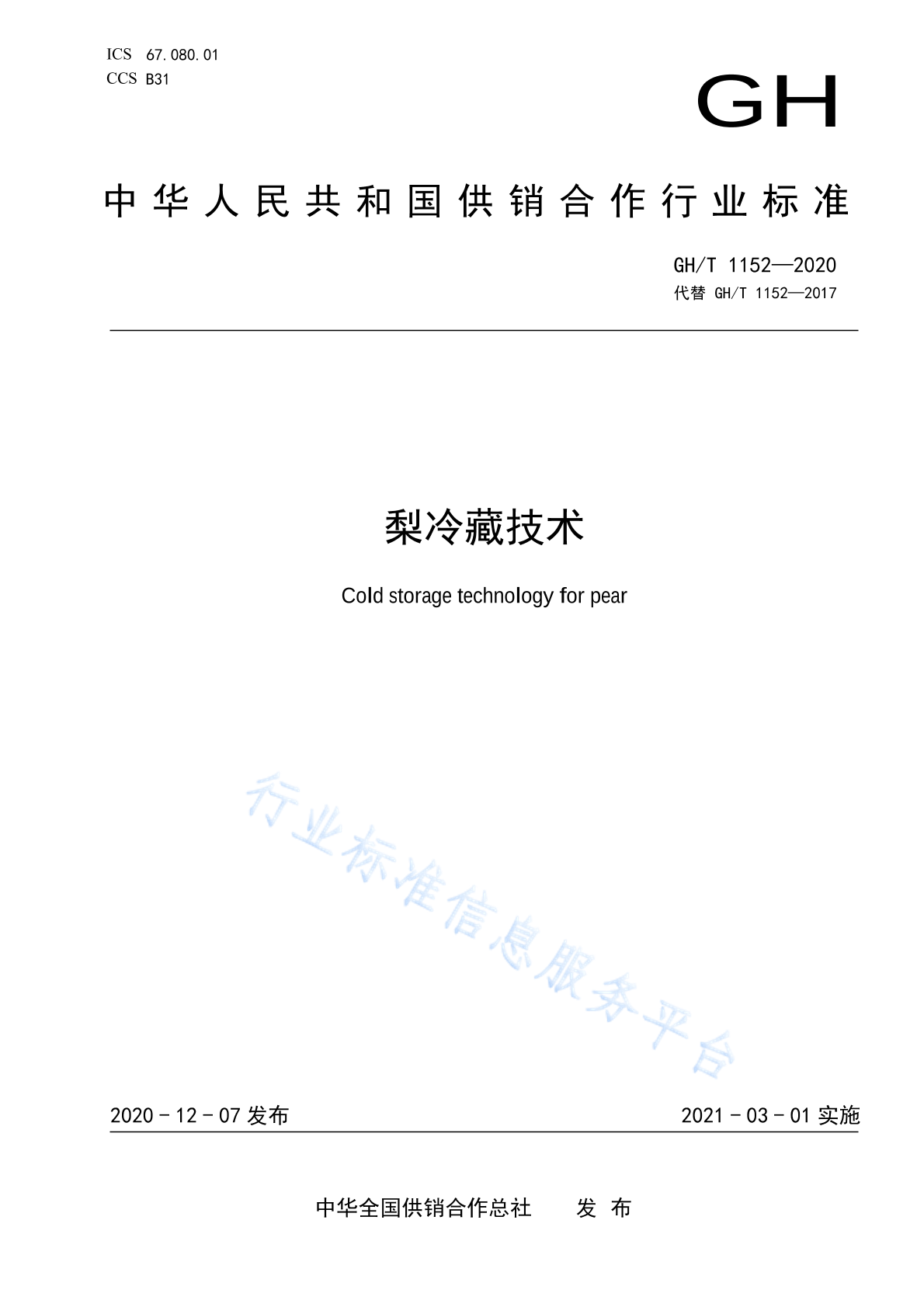 ICS 67.080.01
CCS B31

GH

中华人民共和国供销合作行业标准

GH/T 1152—2020
代替 GH/T 1152—2017

梨冷藏技术

Cold storage technology for pear

行业标准信息服务平台

2020－12－07 发布

2021－03－01 实施

中华全国供销合作总社 发布